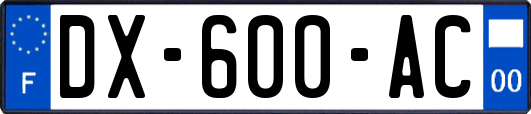 F
DX-600-AC
00